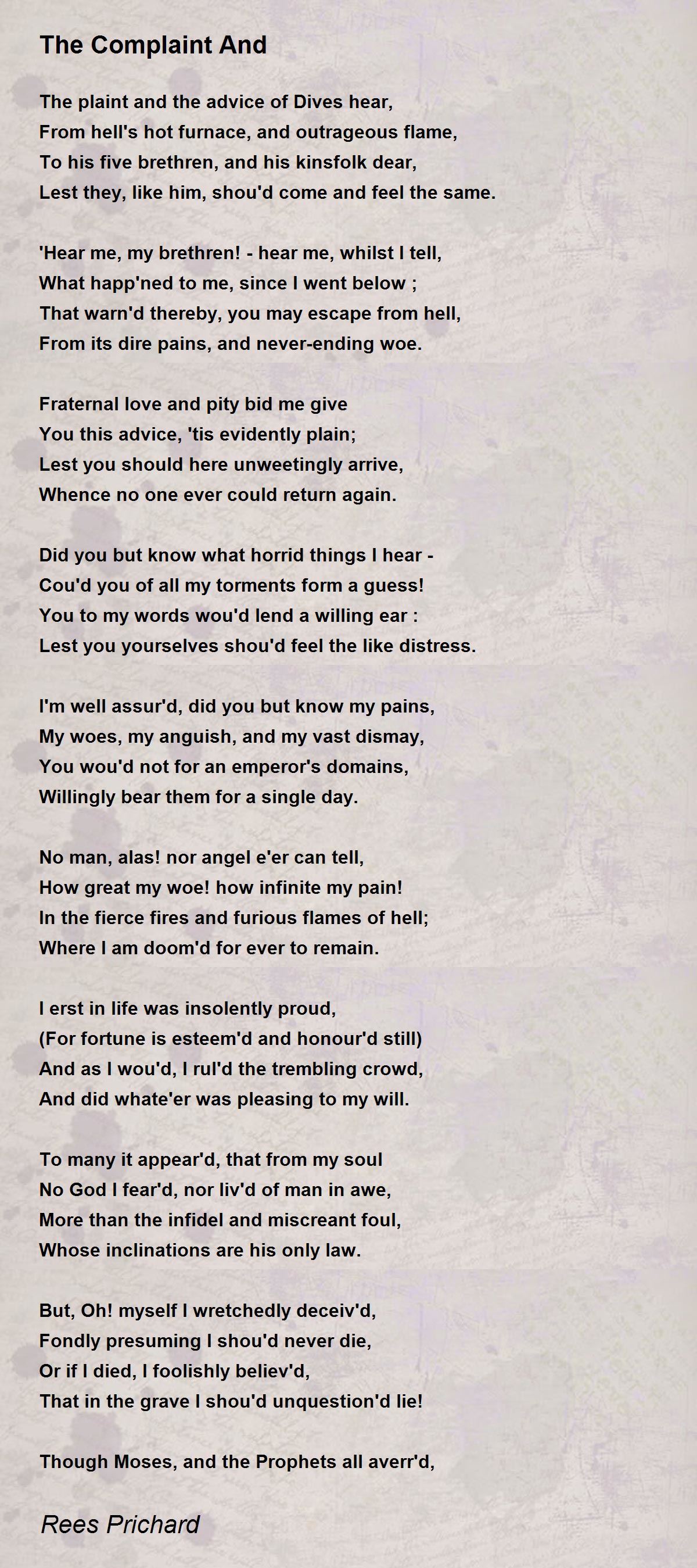 The Complaint And

The plaint and the advice of Dives hear,
From hell's hot furnace, and outrageous flame,
To his five brethren, and his kinsfolk dear,
Lest they, like him, shou'd come and feel the same.

'Hear me, my brethren! - hear me, whilst I tell,
What happ'ned to me, since I went below ;
That warn'd thereby, you may escape from hell,
From its dire pains, and never-ending woe.

Fraternal love and pity bid me give
You this advice, 'tis evidently plain;
Lest you should here unweetingly arrive,
Whence no one ever could return again.

Did you but know what horrid things I hear -
Cou'd you of all my torments form a guess!
You to my words wou'd lend a willing ear :
Lest you yourselves shou'd feel the like distress.

I'm well assur'd, did you but know my pains,
My woes, my anguish, and my vast dismay,
You wou'd not for an emperor's domains,
Willingly bear them for a single day.

No man, alas! nor angel e'er can tell,
How great my woe! how infinite my pain!
In the fierce fires and furious flames of hell;
Where I am doom'd for ever to remain.

I erst in life was insolently proud,
(For fortune is esteem'd and honour'd still)
And as I wou'd, I rul'd the trembling crowd,
And did whate'er was pleasing to my will.

To many it appear'd, that from my soul
No God I fear'd, nor liv'd of man in awe,
More than the infidel and miscreant foul,
Whose inclinations are his only law.

But, Oh! myself I wretchedly deceiv'd,
Fondly presuming I shou'd never die,
Or if I died, I foolishly believ'd,
That in the grave I shou'd unquestion'd lie!

Though Moses, and the Prophets all averr'd,

Rees Prichard